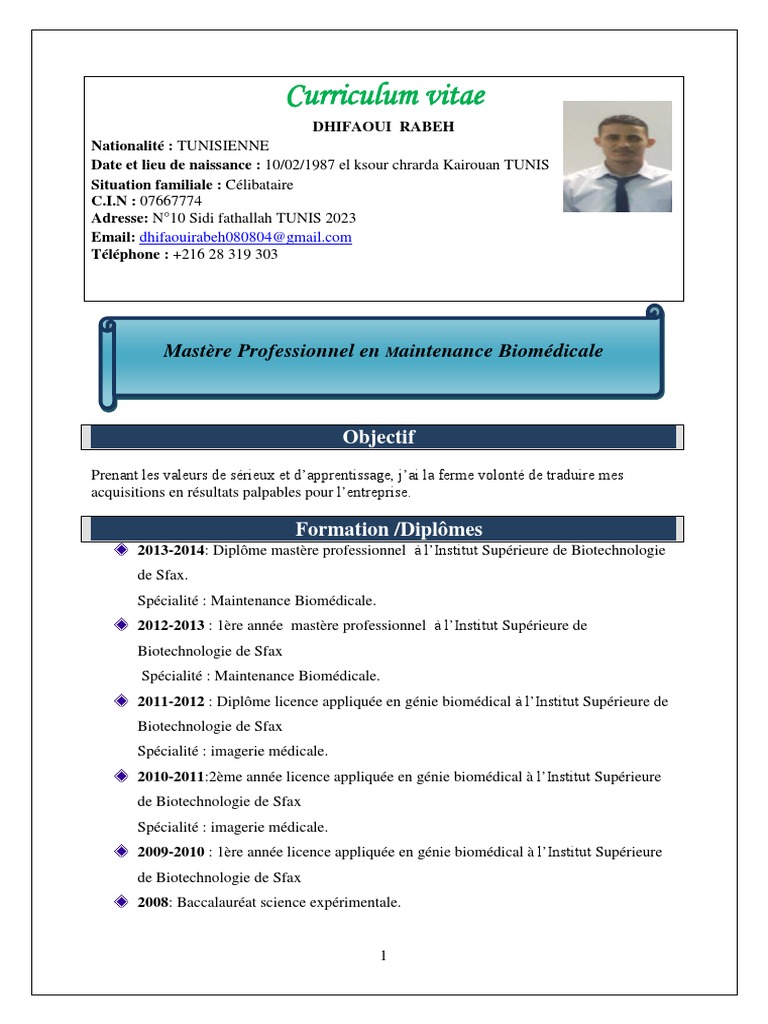 Curriculum vitae

DHIFAOUI RABEH

Nationalité : TUNISIENNE
Date et lieu de naissance : 10/02/1987 el ksour chrarda Kairouan TUNIS
Situation familiale : Célibataire
C.I.N : 07667774
Adresse: N°10 Sidi fathallah TUNIS 2023
Email: dhifaouirabeh080804@gmail.com
Téléphone : +216 28 319 303

Mastère Professionnel en Maintenance Biomédicale

Objectif

Prenant les valeurs de sérieux et d'apprentissage, j'ai la ferme volonté de traduire mes acquisitions en résultats palpables pour l'entreprise.

Formation /Diplômes

2013-2014: Diplôme mastère professionnel à l'Institut Supérieure de Biotechnologie de Sfax.
Spécialité : Maintenance Biomédicale.

2012-2013 : 1ère année mastère professionnel à l'Institut Supérieure de Biotechnologie de Sfax
Spécialité : Maintenance Biomédicale.

2011-2012 : Diplôme licence appliquée en génie biomédical à l'Institut Supérieure de Biotechnologie de Sfax
Spécialité : imagerie médicale.

2010-2011:2ème année licence appliquée en génie biomédical à l'Institut Supérieure de Biotechnologie de Sfax
Spécialité : imagerie médicale.

2009-2010 : 1ère année licence appliquée en génie biomédical à l'Institut Supérieure de Biotechnologie de Sfax

2008: Baccalauréat science expérimentale.

1